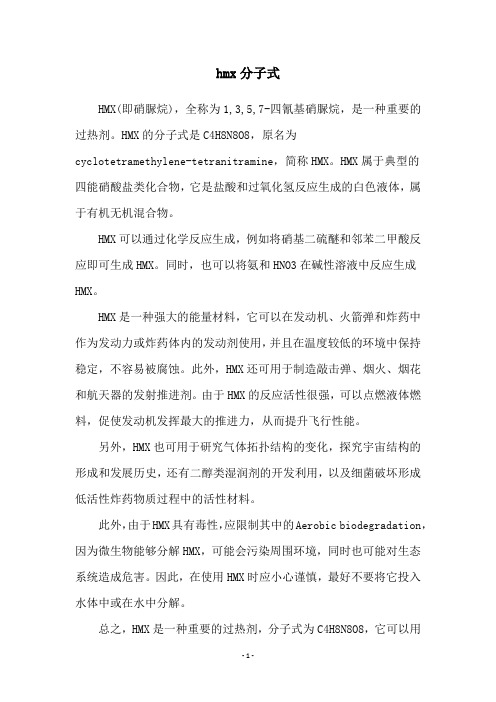 hmx 分子式

HMX(即硝脲烷)，全称为 1,3,5,7-四氰基硝脲烷，是一种重要的过热剂。HMX 的分子式是 C4H8N8O8，原名为 cyclotetramethylene-tetranitramine，简称 HMX。HMX 属于典型的四能硝酸盐类化合物，它是盐酸和过氧化氢反应生成的白色液体，属于有机无机混合物。

HMX 可以通过化学反应生成，例如将硝基二硫醚和邻苯二甲酸反应即可生成 HMX。同时，也可以将氨和 HNO3 在碱性溶液中反应生成 HMX。

HMX 是一种强大的能量材料，它可以在发动机、火箭弹和炸药中作为发动力或炸药体内的发动剂使用，并且在温度较低的环境中保持稳定，不容易被腐蚀。此外，HMX 还可用于制造敲击弹、烟火、烟花和航天器的发射推进剂。由于 HMX 的反应活性很强，可以点燃液体燃料，促使发动机发挥最大的推进力，从而提升飞行性能。

另外，HMX 也可用于研究气体拓扑结构的变化，探究宇宙结构的形成和发展历史，还有二醇类湿润剂的开发利用，以及细菌破坏形成低活性炸药物质过程中的活性材料。

此外，由于 HMX 具有毒性，应限制其中的 Aerobic biodegradation，因为微生物能够分解 HMX，可能会污染周围环境，同时也可能对生态系统造成危害。因此，在使用 HMX 时应小心谨慎，最好不要将它投入水体中或在水中分解。

总之，HMX 是一种重要的过热剂，分子式为 C4H8N8O8，它可以用

-1-